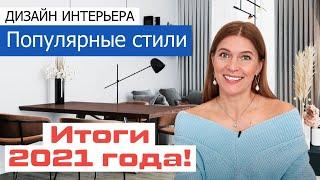 ДИЗАЙН ИНТЕРЬЕРА
Популярные стили
Итоги 2021 года!